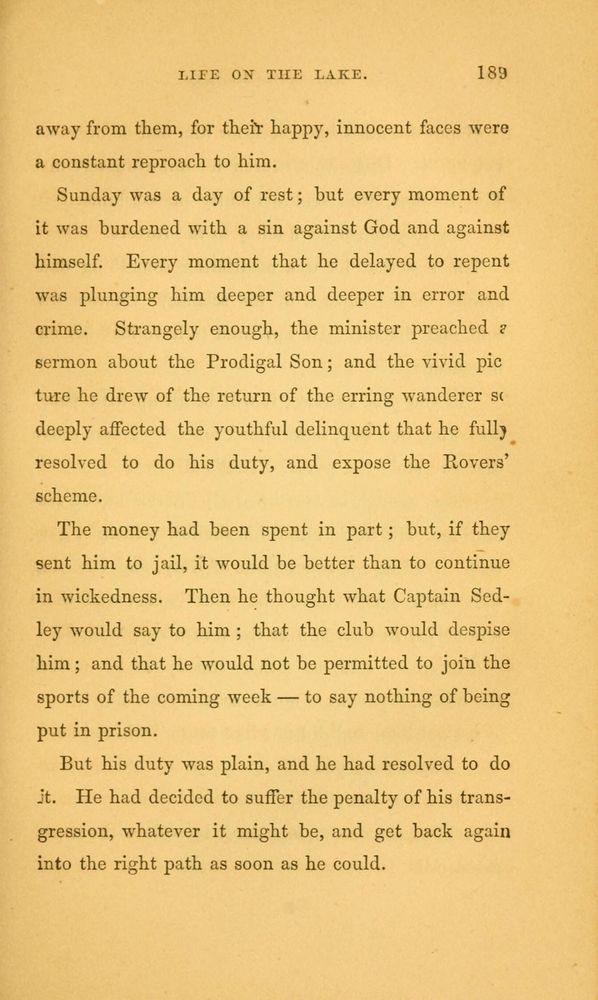 LIFE ON THE LAKE. 189

away from them, for their happy, innocent faces were a constant reproach to him.

Sunday was a day of rest; but every moment of it was burdened with a sin against God and against himself. Every moment that he delayed to repent was plunging him deeper and deeper in error and crime. Strangely enough, the minister preached a sermon about the Prodigal Son; and the vivid picture he drew of the return of the erring wanderer so deeply affected the youthful delinquent that he fully resolved to do his duty, and expose the Rovers' scheme.

The money had been spent in part; but, if they sent him to jail, it would be better than to continue in wickedness. Then he thought what Captain Sedley would say to him; that the club would despise him; and that he would not be permitted to join the sports of the coming week — to say nothing of being put in prison.

But his duty was plain, and he had resolved to do it. He had decided to suffer the penalty of his transgression, whatever it might be, and get back again into the right path as soon as he could.